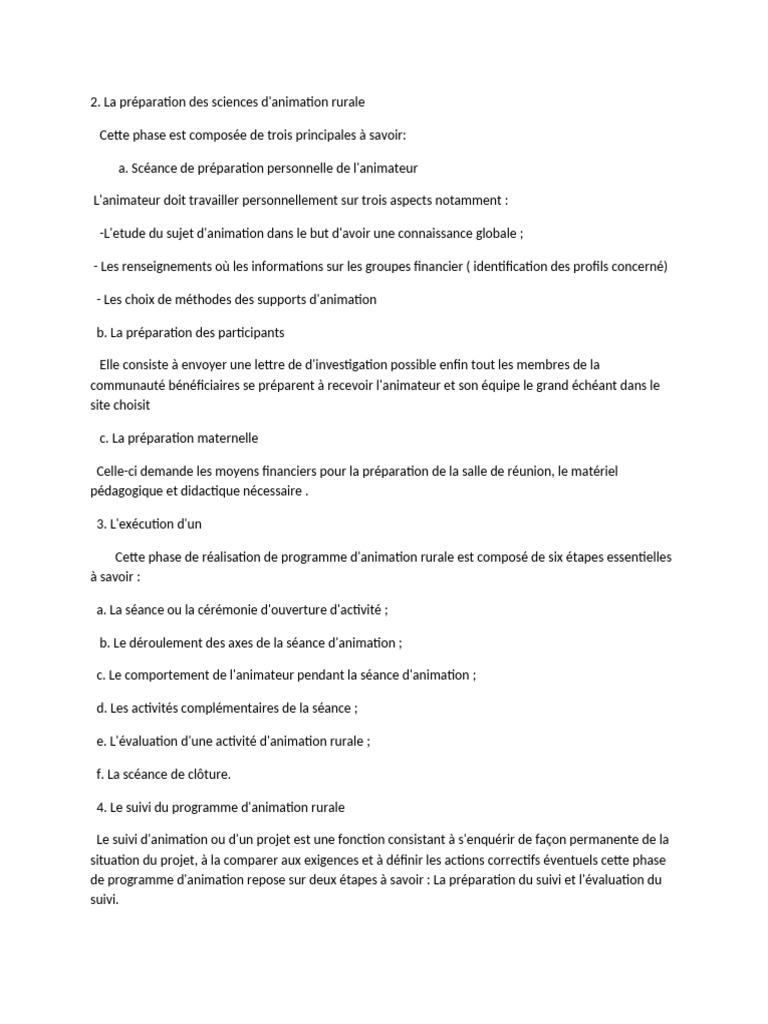 2. La préparation des sciences d'animation rurale

Cette phase est composée de trois principales à savoir:

a. Scéance de préparation personnelle de l'animateur

L'animateur doit travailler personnellement sur trois aspects notamment :

-L'etude du sujet d'animation dans le but d'avoir une connaissance globale ;

- Les renseignements où les informations sur les groupes financier ( identification des profils concerné)

- Les choix de méthodes des supports d'animation

b. La préparation des participants

Elle consiste à envoyer une lettre de d'investigation possible enfin tout les membres de la communauté bénéficiaires se préparent à recevoir l'animateur et son équipe le grand échéant dans le site choisit

c. La préparation maternelle

Celle-ci demande les moyens financiers pour la préparation de la salle de réunion, le matériel pédagogique et didactique nécessaire .

3. L'exécution d'un

Cette phase de réalisation de programme d'animation rurale est composé de six étapes essentielles à savoir :

a. La séance ou la cérémonie d'ouverture d'activité ;

b. Le déroulement des axes de la séance d'animation ;

c. Le comportement de l'animateur pendant la séance d'animation ;

d. Les activités complémentaires de la séance ;

e. L'évaluation d'une activité d'animation rurale ;

f. La scéance de clôture.

4. Le suivi du programme d'animation rurale

Le suivi d'animation ou d'un projet est une fonction consistant à s'enquérir de façon permanente de la situation du projet, à la comparer aux exigences et à définir les actions correctifs éventuels cette phase de programme d'animation repose sur deux étapes à savoir : La préparation du suivi et l'évaluation du suivi.